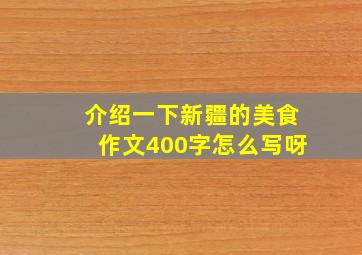 介绍一下新疆的美食作文400字怎么写呀